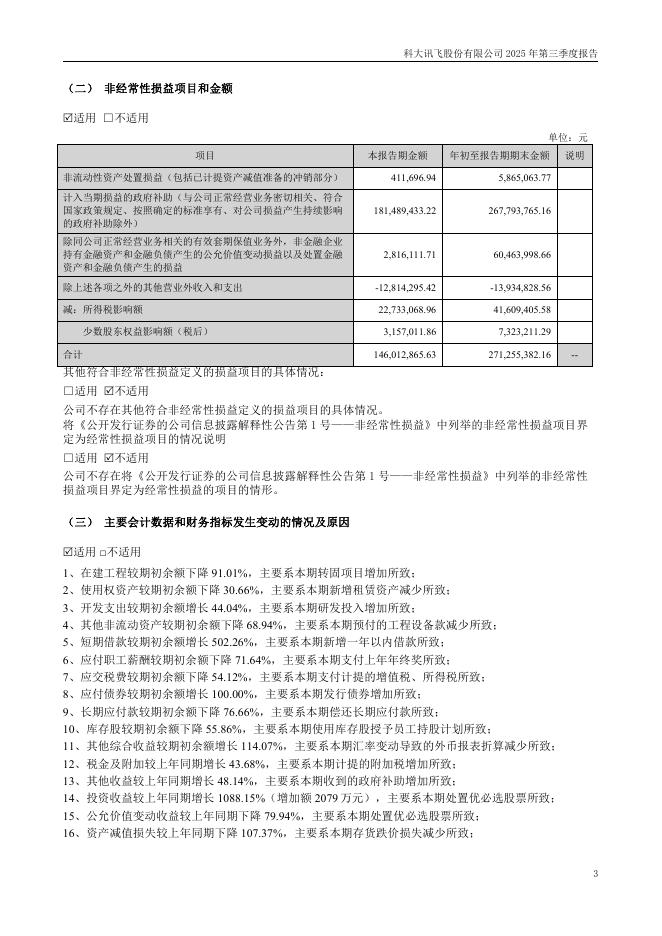 科大讯飞股份有限公司 2025 年第三季度报告

（二） 非经常性损益项目和金额

☑适用 □不适用

单位：元

| 项目 | 本报告期金额 | 年初至报告期期末金额 | 说明 |
|---|---|---|---|
| 非流动性资产处置损益（包括已计提资产减值准备的冲销部分） | 411,696.94 | 5,865,063.77 | |
| 计入当期损益的政府补助（与公司正常经营业务密切相关、符合国家政策规定、按照确定的标准享有、对公司损益产生持续影响的政府补助除外） | 181,489,433.22 | 267,793,765.16 | |
| 除同公司正常经营业务相关的有效套期保值业务外，非金融企业持有金融资产和金融负债产生的公允价值变动损益以及处置金融资产和金融负债产生的损益 | 2,816,111.71 | 60,463,998.66 | |
| 除上述各项之外的其他营业外收入和支出 | -12,814,295.42 | -13,934,828.56 | |
| 减：所得税影响额 | 22,733,068.96 | 41,609,405.58 | |
| 少数股东权益影响额（税后） | 3,157,011.86 | 7,323,211.29 | |
| 合计 | 146,012,865.63 | 271,255,382.16 | -- |

其他符合非经常性损益定义的损益项目的具体情况：

□适用 ☑不适用

公司不存在其他符合非经常性损益定义的损益项目的具体情况。

将《公开发行证券的公司信息披露解释性公告第 1 号——非经常性损益》中列举的非经常性损益项目界定为经常性损益项目的情况说明

□适用 ☑不适用

公司不存在将《公开发行证券的公司信息披露解释性公告第 1 号——非经常性损益》中列举的非经常性损益项目界定为经常性损益的项目的情形。

（三） 主要会计数据和财务指标发生变动的情况及原因

☑适用 □不适用

1、在建工程较期初余额下降 91.01%，主要系本期转固项目增加所致；
2、使用权资产较期初余额下降 30.66%，主要系本期新增租赁资产减少所致；
3、开发支出较期初余额增长 44.04%，主要系本期研发投入增加所致；
4、其他非流动资产较期初余额下降 68.94%，主要系本期预付的工程设备款减少所致；
5、短期借款较期初余额增长 502.26%，主要系本期新增一年以内借款所致；
6、应付职工薪酬较期初余额下降 71.64%，主要系本期支付上年年终奖所致；
7、应交税费较期初余额下降 54.12%，主要系本期支付计提的增值税、所得税所致；
8、应付债券较期初余额增长 100.00%，主要系本期发行债券增加所致；
9、长期应付款较期初余额下降 76.66%，主要系本期偿还长期应付款所致；
10、库存股较期初余额下降 55.86%，主要系本期使用库存股授予员工持股计划所致；
11、其他综合收益较期初余额增长 114.07%，主要系本期汇率变动导致的外币报表折算减少所致；
12、税金及附加较上年同期增长 43.68%，主要系本期计提的附加税增加所致；
13、其他收益较上年同期增长 48.14%，主要系本期收到的政府补助增加所致；
14、投资收益较上年同期增长 1088.15%（增加额 2079 万元），主要系本期处置优必选股票所致；
15、公允价值变动收益较上年同期下降 79.94%，主要系本期处置优必选股票所致；
16、资产减值损失较上年同期下降 107.37%，主要系本期存货跌价损失减少所致；

3